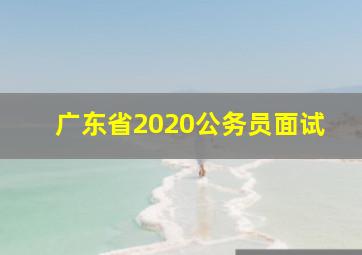 广东省2020公务员面试